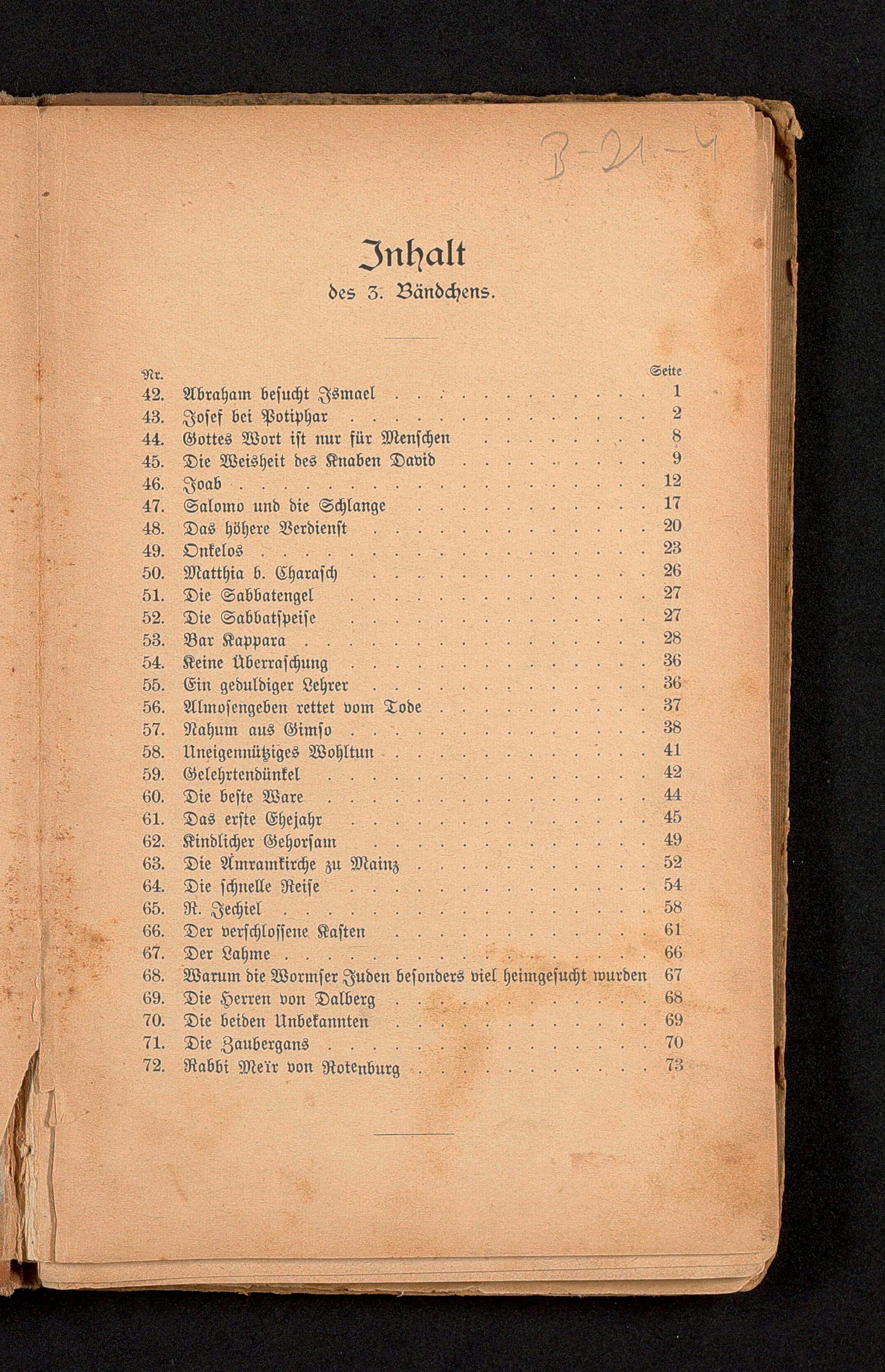 B-21-4

Inhalt
des 3. Bändchens.

Nr. Seite
42. Abraham besucht Ismael 1
43. Josef bei Potiphar 2
44. Gottes Wort ist nur für Menschen 8
45. Die Weisheit des Knaben David 9
46. Joab 12
47. Salomo und die Schlange 17
48. Das höhere Verdienst 20
49. Onkelos 23
50. Matthia b. Charasch 26
51. Die Sabbatengel 27
52. Die Sabbatspeise 27
53. Bar Kappara 28
54. Keine Überraschung 36
55. Ein geduldiger Lehrer 36
56. Almosengeben rettet vom Tode 37
57. Nahum aus Gimso 38
58. Uneigennütziges Wohltun 41
59. Gelehrtendünkel 42
60. Die beste Ware 44
61. Das erste Ehejahr 45
62. Kindlicher Gehorsam 49
63. Die Amramkirche zu Mainz 52
64. Die schnelle Reise 54
65. R. Jechiel 58
66. Der verschlossene Kasten 61
67. Der Lahme 66
68. Warum die Wormser Juden besonders viel heimgesucht wurden 67
69. Die Herren von Dalberg 68
70. Die beiden Unbekannten 69
71. Die Zaubergans 70
72. Rabbi Meïr von Rotenburg 73